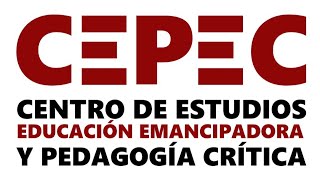 CEPEC

CENTRO DE ESTUDIOS
EDUCACIÓN EMANCIPADORA
Y PEDAGOGÍA CRÍTICA